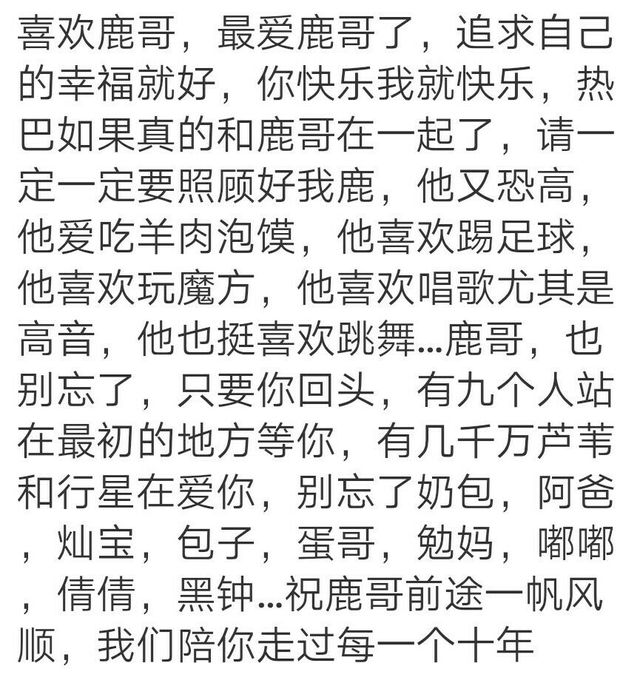 喜欢鹿哥，最爱鹿哥了，追求自己的幸福就好，你快乐我就快乐，热巴如果真的和鹿哥在一起了，请一定一定要照顾好我鹿，他又恐高，他爱吃羊肉泡馍，他喜欢踢足球，他喜欢玩魔方，他喜欢唱歌尤其是高音，他也挺喜欢跳舞...鹿哥，也别忘了，只要你回头，有九个人站在最初的地方等你，有几千万芦苇和行星在爱你，别忘了奶包，阿爸，灿宝，包子，蛋哥，勉妈，嘟嘟，倩倩，黑钟...祝鹿哥前途一帆风顺，我们陪你走过每一个十年